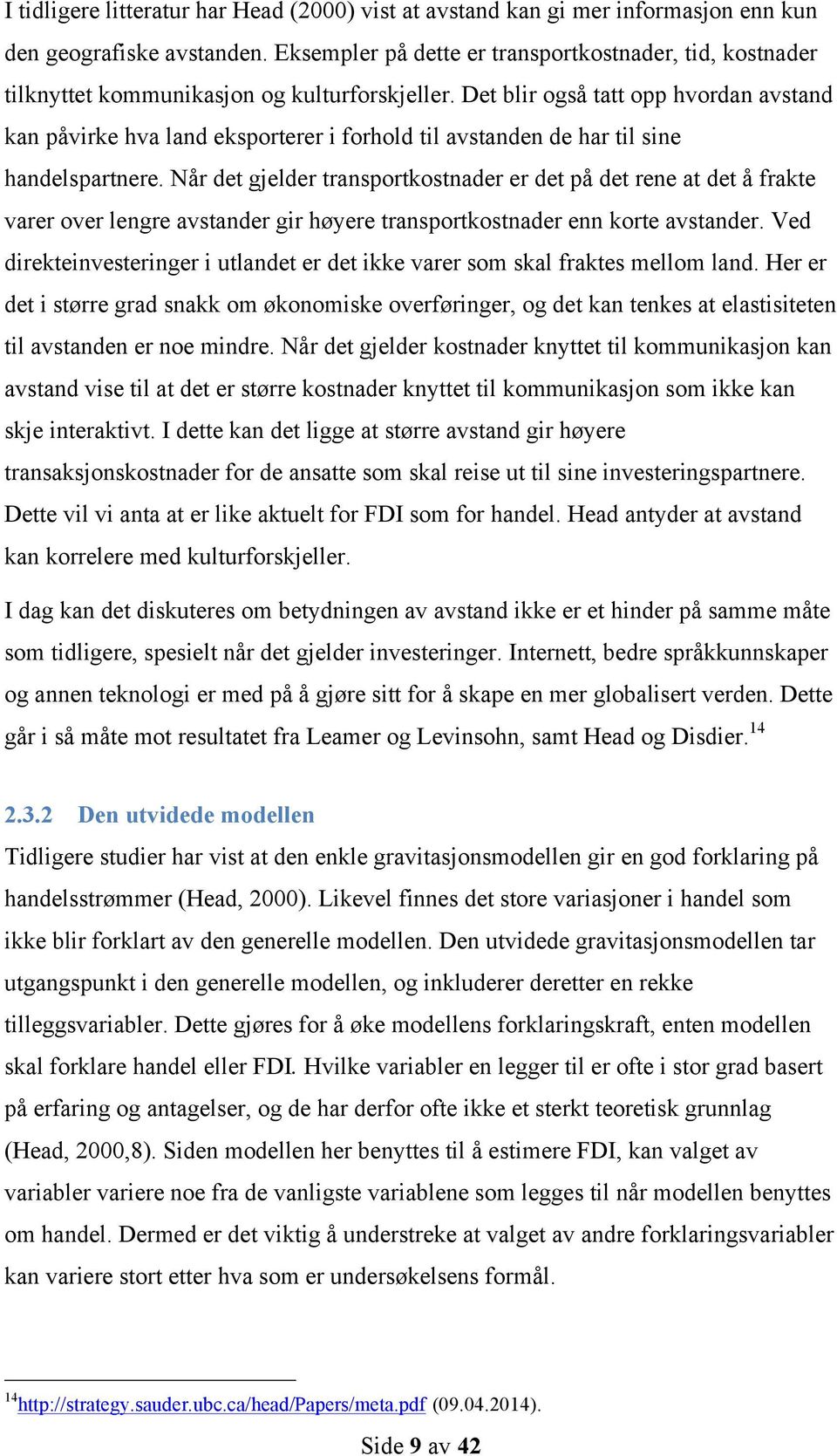 I tidligere litteratur har Head (2000) vist at avstand kan gi mer informasjon enn kun den geografiske avstanden. Eksempler på dette er transportkostnader, tid, kostnader tilknyttet kommunikasjon og kulturforskjeller. Det blir også tatt opp hvordan avstand kan påvirke hva land eksporterer i forhold til avstanden de har til sine handelspartnere. Når det gjelder transportkostnader er det på det rene at det å frakte varer over lengre avstander gir høyere transportkostnader enn korte avstander. Ved direkteinvesteringer i utlandet er det ikke varer som skal fraktes mellom land. Her er det i større grad snakk om økonomiske overføringer, og det kan tenkes at elastisiteten til avstanden er noe mindre. Når det gjelder kostnader knyttet til kommunikasjon kan avstand vise til at det er større kostnader knyttet til kommunikasjon som ikke kan skje interaktivt. I dette kan det ligge at større avstand gir høyere transaksjonskostnader for de ansatte som skal reise ut til sine investeringspartnere. Dette vil vi anta at er like aktuelt for FDI som for handel. Head antyder at avstand kan korrelere med kulturforskjeller.

I dag kan det diskuteres om betydningen av avstand ikke er et hinder på samme måte som tidligere, spesielt når det gjelder investeringer. Internett, bedre språkkunnskaper og annen teknologi er med på å gjøre sitt for å skape en mer globalisert verden. Dette går i så måte mot resultatet fra Leamer og Levinsohn, samt Head og Disdier.$^{14}$

2.3.2 Den utvidede modellen

Tidligere studier har vist at den enkle gravitasjonsmodellen gir en god forklaring på handelsstrømmer (Head, 2000). Likevel finnes det store variasjoner i handel som ikke blir forklart av den generelle modellen. Den utvidede gravitasjonsmodellen tar utgangspunkt i den generelle modellen, og inkluderer deretter en rekke tilleggsvariabler. Dette gjøres for å øke modellens forklaringskraft, enten modellen skal forklare handel eller FDI. Hvilke variabler en legger til er ofte i stor grad basert på erfaring og antagelser, og de har derfor ofte ikke et sterkt teoretisk grunnlag (Head, 2000,8). Siden modellen her benyttes til å estimere FDI, kan valget av variabler variere noe fra de vanligste variablene som legges til når modellen benyttes om handel. Dermed er det viktig å understreke at valget av andre forklaringsvariabler kan variere stort etter hva som er undersøkelsens formål.

$^{14}$http://strategy.sauder.ubc.ca/head/Papers/meta.pdf (09.04.2014).

Side 9 av 42